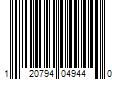 1 20794 04944 0